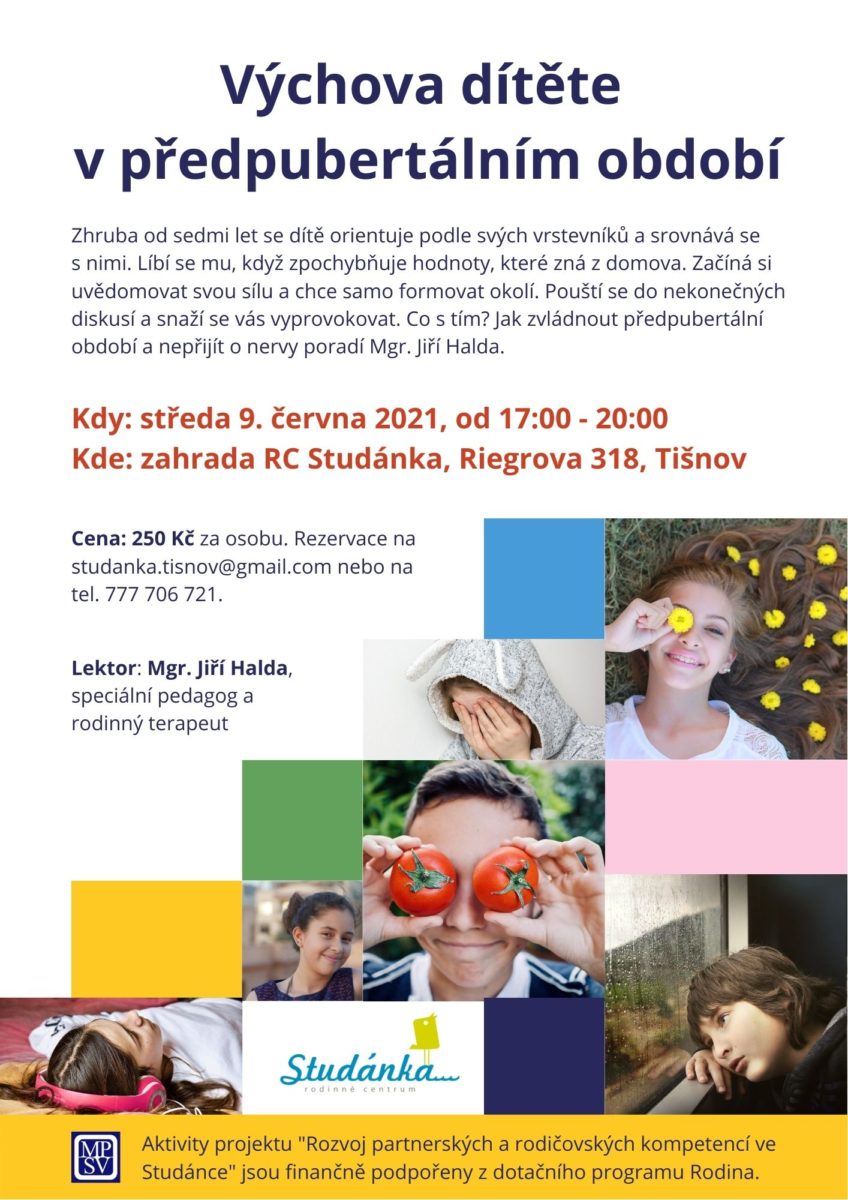 Výchova dítěte v předpubertálním období

Zhruba od sedmi let se dítě orientuje podle svých vrstevníků a srovnává se s nimi. Líbí se mu, když zpochybňuje hodnoty, které zná z domova. Začíná si uvědomovat svou sílu a chce samo formovat okolí. Pouští se do nekonečných diskusí a snaží se vás vyprovokovat. Co s tím? Jak zvládnout předpubertální období a nepřijít o nervy poradí Mgr. Jiří Halda.

Kdy: středa 9. června 2021, od 17:00 - 20:00
Kde: zahrada RC Studánka, Riegrova 318, Tišnov

Cena: 250 Kč za osobu. Rezervace na studanka.tisnov@gmail.com nebo na tel. 777 706 721.

Lektor: Mgr. Jiří Halda, speciální pedagog a rodinný terapeut

Studánka... rodinné centrum

MPSV

Aktivity projektu "Rozvoj partnerských a rodičovských kompetencí ve Studánce" jsou finančně podpořeny z dotačního programu Rodina.